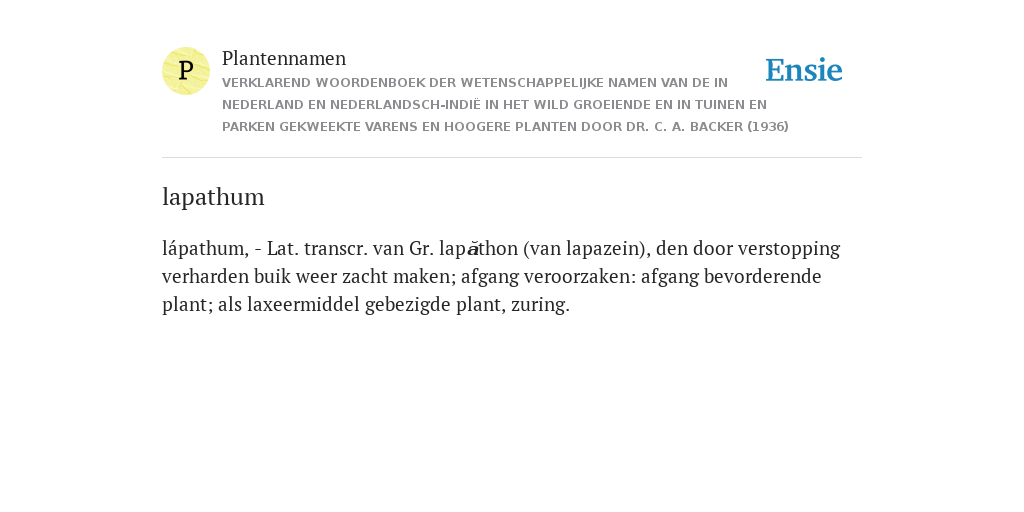 P

Plantennamen

VERKLAREND WOORDENBOEK DER WETENSCHAPPELIJKE NAMEN VAN DE IN NEDERLAND EN NEDERLANDSCH-INDIË IN HET WILD GROEIENDE EN IN TUINEN EN PARKEN GEKWEEKTE VARENS EN HOOGERE PLANTEN DOOR DR. C. A. BACKER (1936)

Ensie

lapathum

lápathum, - Lat. transcr. van Gr. lapăthon (van lapazein), den door verstopping verharden buik weer zacht maken; afgang veroorzaken: afgang bevorderende plant; als laxeermiddel gebezigde plant, zuring.